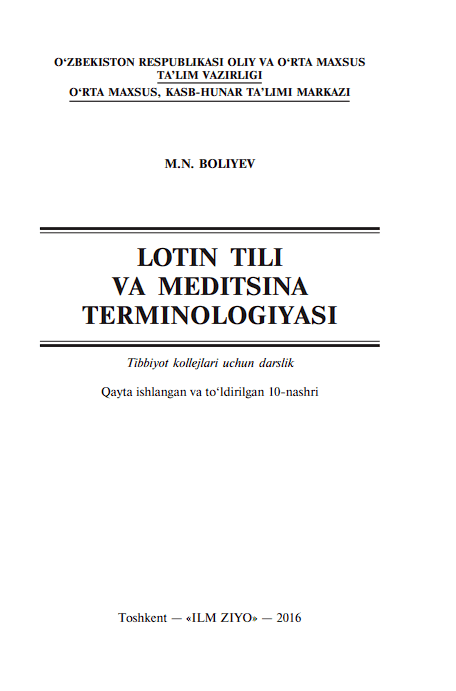 O‘ZBEKISTON RESPUBLIKASI OLIY VA O‘RTA MAXSUS TA’LIM VAZIRLIGI
O‘RTA MAXSUS, KASB-HUNAR TA’LIMI MARKAZI

M.N. BOLIYEV

LOTIN TILI
VA MEDITSINA
TERMINOLOGIYASI

Tibbiyot kollejlari uchun darslik

Qayta ishlangan va to‘ldirilgan 10-nashri

Toshkent — «ILM ZIYO» — 2016